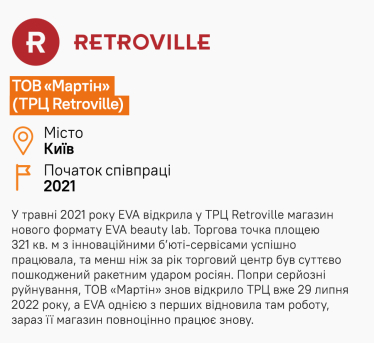 R RETROVILLE

ТОВ «Мартін» (ТРЦ Retroville)

Місто
Київ

Початок співпраці
2021

У травні 2021 року EVA відкрила у ТРЦ Retroville магазин нового формату EVA beauty lab. Торгова точка площею 321 кв. м з інноваційними б'юті-сервісами успішно працювала, та менш ніж за рік торговий центр був суттєво пошкоджений ракетним ударом росіян. Попри серйозні руйнування, ТОВ «Мартін» знов відкрило ТРЦ вже 29 липня 2022 року, а EVA однією з перших відновила там роботу, зараз її магазин повноцінно працює знову.